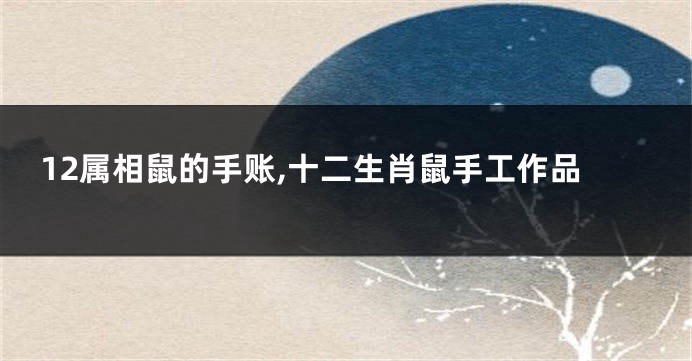 12属相鼠的手账,十二生肖鼠手工作品